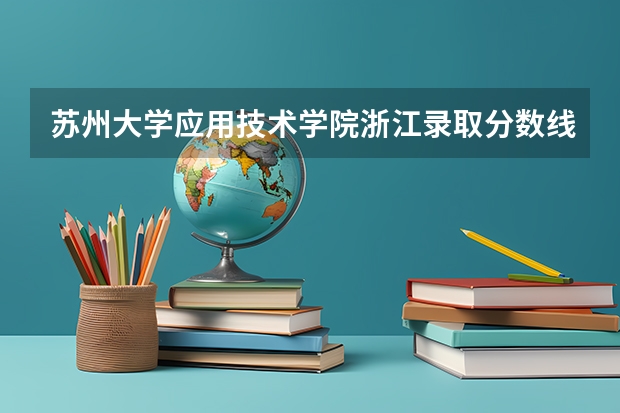 苏州大学应用技术学院浙江录取分数线